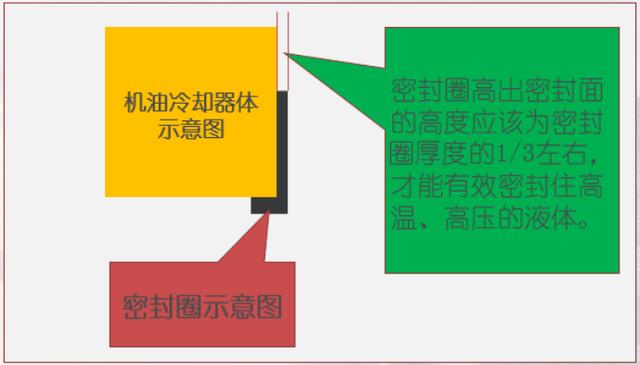 机油冷却器体示意图

密封圈高出密封面的高度应该为密封圈厚度的1/3左右，才能有效密封住高温、高压的液体。

密封圈示意图